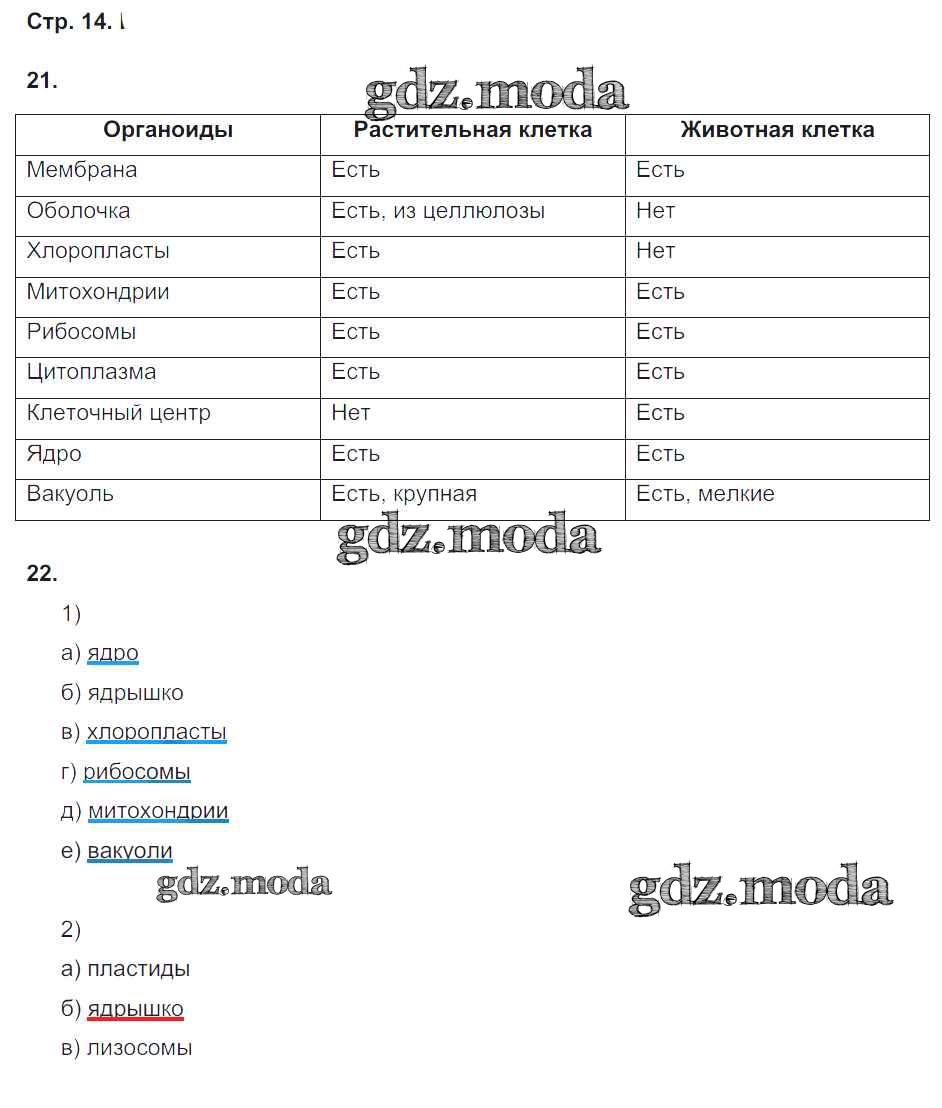 Стр. 14.

21.

gdz.moda

| Органоиды | Растительная клетка | Животная клетка |
|---|---|---|
| Мембрана | Есть | Есть |
| Оболочка | Есть, из целлюлозы | Нет |
| Хлоропласты | Есть | Нет |
| Митохондрии | Есть | Есть |
| Рибосомы | Есть | Есть |
| Цитоплазма | Есть | Есть |
| Клеточный центр | Нет | Есть |
| Ядро | Есть | Есть |
| Вакуоль | Есть, крупная | Есть, мелкие |

gdz.moda

22.

1)

а) ядро

б) ядрышко

в) хлоропласты

г) рибосомы

д) митохондрии

е) вакуоли

gdz.moda gdz.moda

2)

а) пластиды

б) ядрышко

в) лизосомы